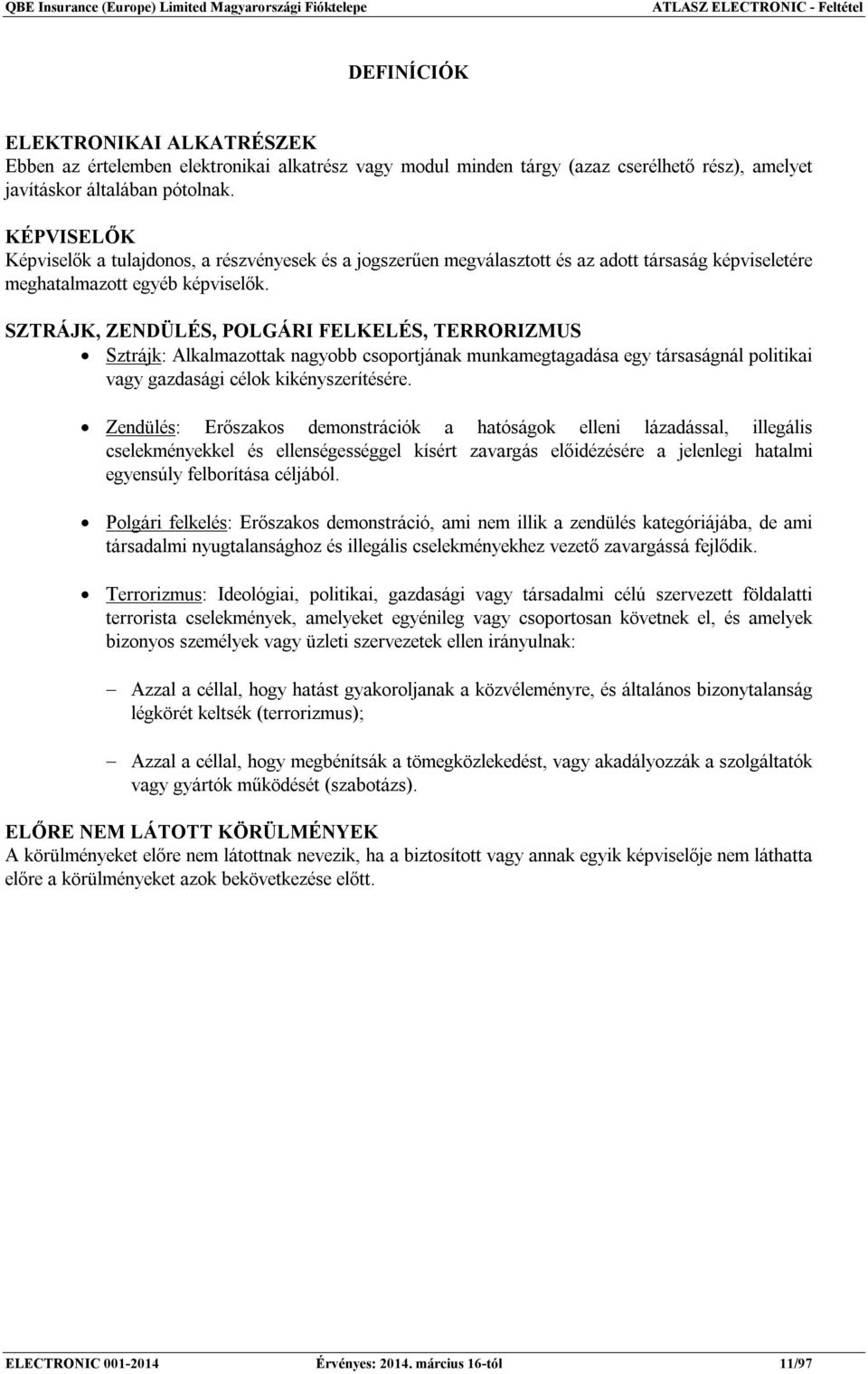 QBE Insurance (Europe) Limited Magyarországi Fióktelepe ATLASZ ELECTRONIC - Feltétel

DEFINÍCIÓK

ELEKTRONIKAI ALKATRÉSZEK
Ebben az értelemben elektronikai alkatrész vagy modul minden tárgy (azaz cserélhető rész), amelyet javításkor általában pótolnak.

KÉPVISELŐK
Képviselők a tulajdonos, a részvényesek és a jogszerűen megválasztott és az adott társaság képviseletére meghatalmazott egyéb képviselők.

SZTRÁJK, ZENDÜLÉS, POLGÁRI FELKELÉS, TERRORIZMUS
• Sztrájk: Alkalmazottak nagyobb csoportjának munkamegtagadása egy társaságnál politikai vagy gazdasági célok kikényszerítésére.

• Zendülés: Erőszakos demonstrációk a hatóságok elleni lázadással, illegális cselekményekkel és ellenségességgel kísért zavargás előidézésére a jelenlegi hatalmi egyensúly felborítása céljából.

• Polgári felkelés: Erőszakos demonstráció, ami nem illik a zendülés kategóriájába, de ami társadalmi nyugtalansághoz és illegális cselekményekhez vezető zavargássá fejlődik.

• Terrorizmus: Ideológiai, politikai, gazdasági vagy társadalmi célú szervezett földalatti terrorista cselekmények, amelyeket egyénileg vagy csoportosan követnek el, és amelyek bizonyos személyek vagy üzleti szervezetek ellen irányulnak:

– Azzal a céllal, hogy hatást gyakoroljanak a közvéleményre, és általános bizonytalanság légkörét keltsék (terrorizmus);

– Azzal a céllal, hogy megbénítsák a tömegközlekedést, vagy akadályozzák a szolgáltatók vagy gyártók működését (szabotázs).

ELŐRE NEM LÁTOTT KÖRÜLMÉNYEK
A körülményeket előre nem látottnak nevezik, ha a biztosított vagy annak egyik képviselője nem láthatta előre a körülményeket azok bekövetkezése előtt.

ELECTRONIC 001-2014 Érvényes: 2014. március 16-tól 11/97